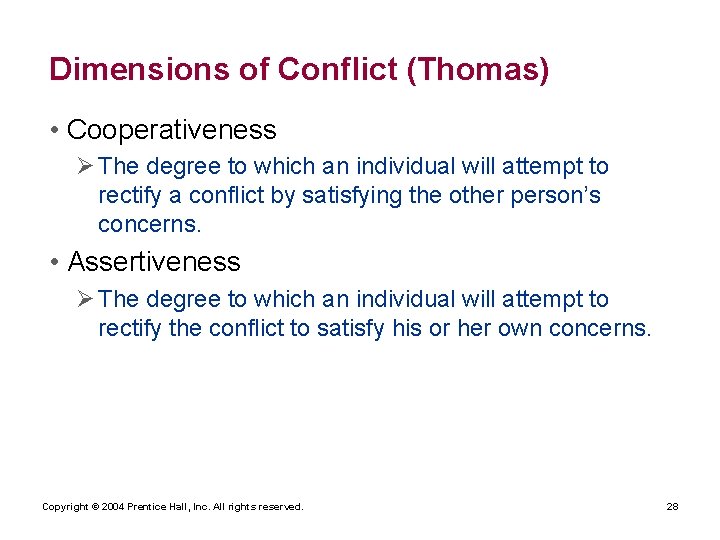 Dimensions of Conflict (Thomas)

• Cooperativeness

➢ The degree to which an individual will attempt to rectify a conflict by satisfying the other person's concerns.

• Assertiveness

➢ The degree to which an individual will attempt to rectify the conflict to satisfy his or her own concerns.

Copyright © 2004 Prentice Hall, Inc. All rights reserved.

28